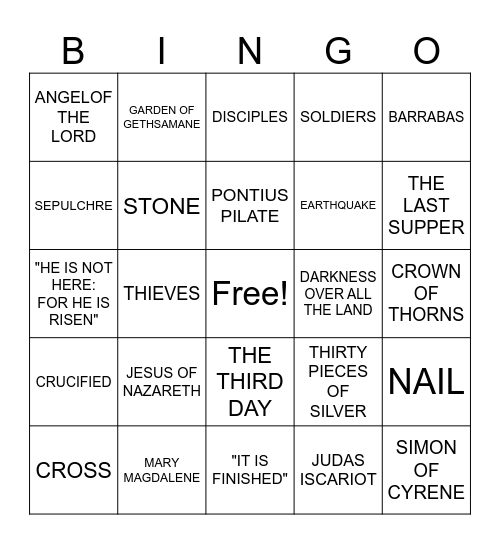 | B | I | N | G | O |
|---|---|---|---|---|
| ANGELOF THE LORD | GARDEN OF GETHSAMANE | DISCIPLES | SOLDIERS | BARRABAS |
| SEPULCHRE | STONE | PONTIUS PILATE | EARTHQUAKE | THE LAST SUPPER |
| "HE IS NOT HERE: FOR HE IS RISEN" | THIEVES | Free! | DARKNESS OVER ALL THE LAND | CROWN OF THORNS |
| CRUCIFIED | JESUS OF NAZARETH | THE THIRD DAY | THIRTY PIECES OF SILVER | NAIL |
| CROSS | MARY MAGDALENE | "IT IS FINISHED" | JUDAS ISCARIOT | SIMON OF CYRENE |